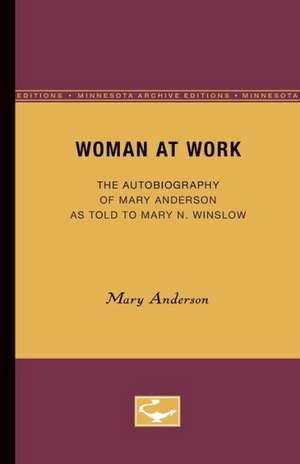 EDITIONS • MINNESOTA ARCHIVE EDITIONS • MINNESOTA

WOMAN AT WORK

THE AUTOBIOGRAPHY
OF MARY ANDERSON
AS TOLD TO MARY N. WINSLOW

Mary Anderson